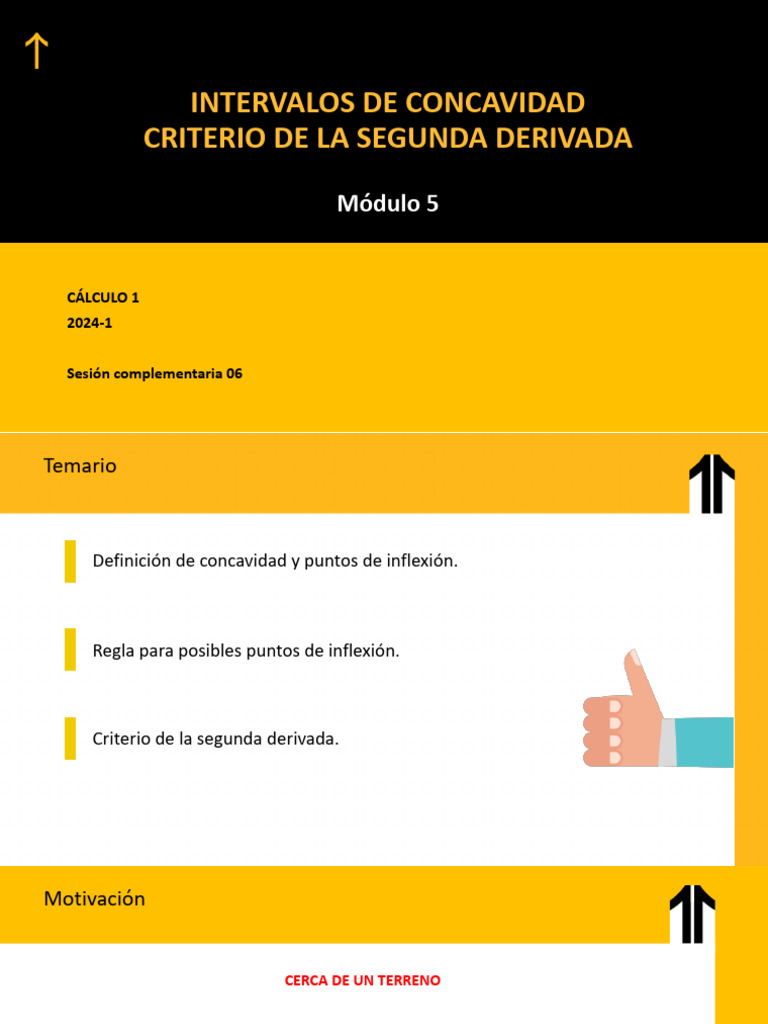 INTERVALOS DE CONCAVIDAD
CRITERIO DE LA SEGUNDA DERIVADA

Módulo 5

CÁLCULO 1
2024-1

Sesión complementaria 06

Temario

Definición de concavidad y puntos de inflexión.

Regla para posibles puntos de inflexión.

Criterio de la segunda derivada.

Motivación

CERCA DE UN TERRENO